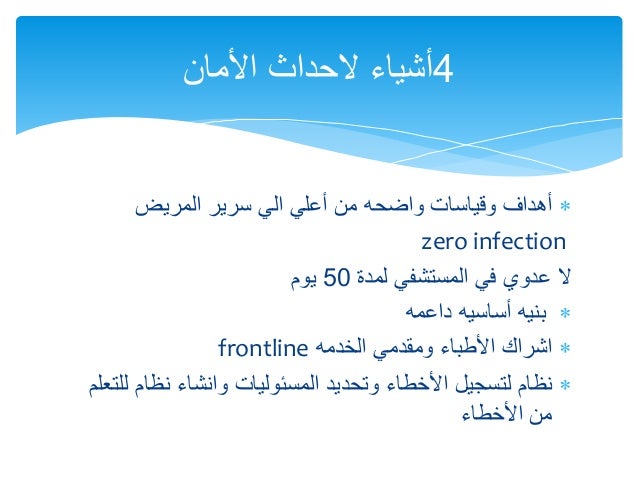 4أشياء لاحداث الأمان

* أهداف وقياسات واضحه من أعلي الي سرير المريض

zero infection

لا عدوي في المستشفي لمدة 50 يوم

* بنيه أساسيه داعمه

* اشراك الأطباء ومقدمي الخدمه frontline

* نظام لتسجيل الأخطاء وتحديد المسئوليات وانشاء نظام للتعلم من الأخطاء